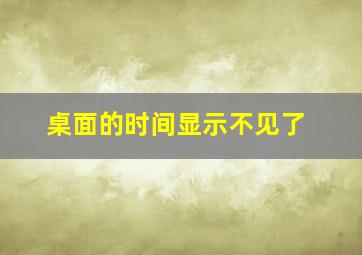 桌面的时间显示不见了